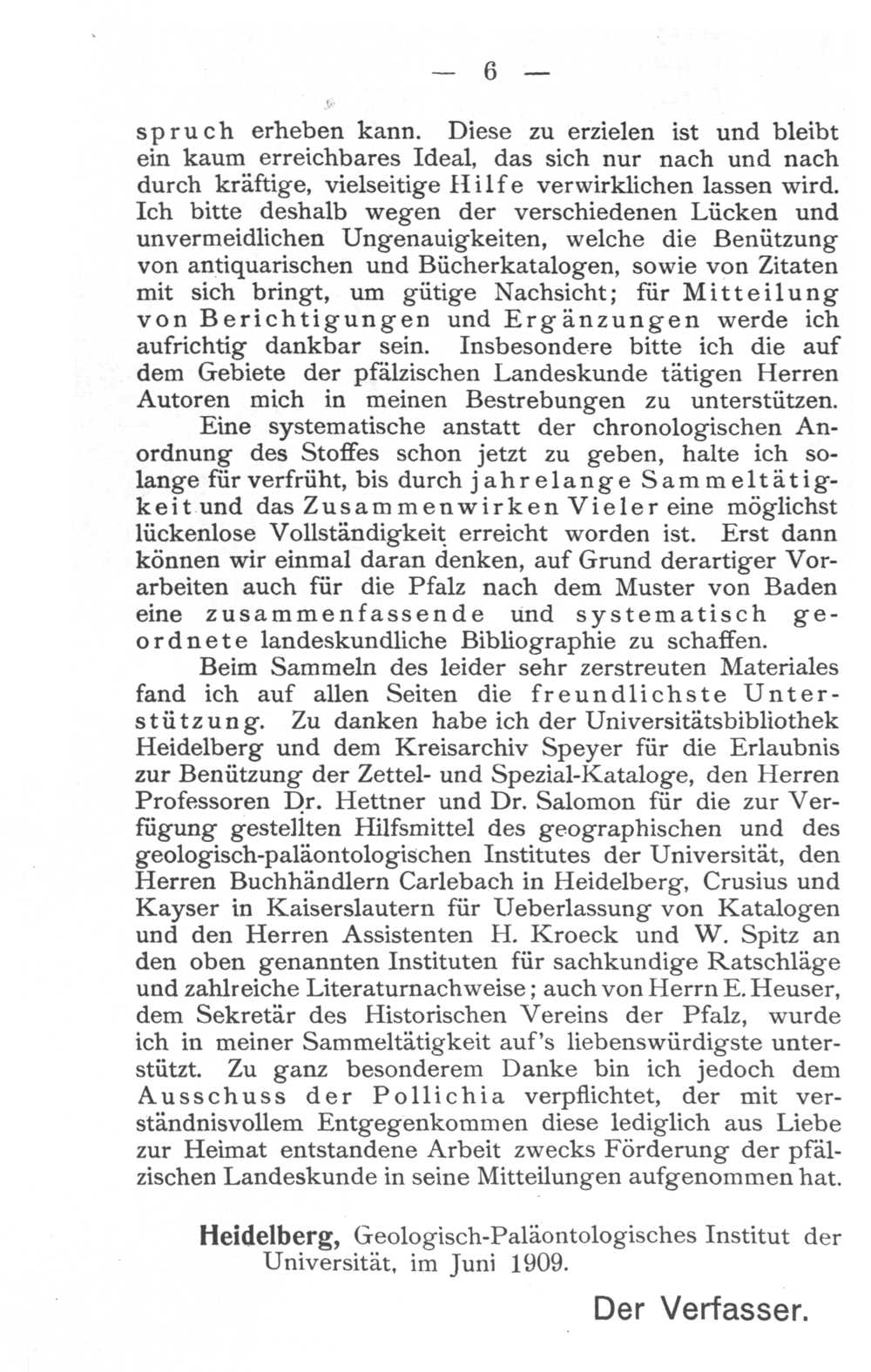 — 6 —

spruch erheben kann. Diese zu erzielen ist und bleibt ein kaum erreichbares Ideal, das sich nur nach und nach durch kräftige, vielseitige Hilfe verwirklichen lassen wird. Ich bitte deshalb wegen der verschiedenen Lücken und unvermeidlichen Ungenauigkeiten, welche die Benützung von antiquarischen und Bücherkatalogen, sowie von Zitaten mit sich bringt, um gütige Nachsicht; für Mitteilung von Berichtigungen und Ergänzungen werde ich aufrichtig dankbar sein. Insbesondere bitte ich die auf dem Gebiete der pfälzischen Landeskunde tätigen Herren Autoren mich in meinen Bestrebungen zu unterstützen.

Eine systematische anstatt der chronologischen Anordnung des Stoffes schon jetzt zu geben, halte ich solange für verfrüht, bis durch jahrelange Sammeltätigkeit und das Zusammenwirken Vieler eine möglichst lückenlose Vollständigkeit erreicht worden ist. Erst dann können wir einmal daran denken, auf Grund derartiger Vorarbeiten auch für die Pfalz nach dem Muster von Baden eine zusammenfassende und systematisch geordnete landeskundliche Bibliographie zu schaffen.

Beim Sammeln des leider sehr zerstreuten Materiales fand ich auf allen Seiten die freundlichste Unterstützung. Zu danken habe ich der Universitätsbibliothek Heidelberg und dem Kreisarchiv Speyer für die Erlaubnis zur Benützung der Zettel- und Spezial-Kataloge, den Herren Professoren Dr. Hettner und Dr. Salomon für die zur Verfügung gestellten Hilfsmittel des geographischen und des geologisch-paläontologischen Institutes der Universität, den Herren Buchhändlern Carlebach in Heidelberg, Crusius und Kayser in Kaiserslautern für Ueberlassung von Katalogen und den Herren Assistenten H. Kroeck und W. Spitz an den oben genannten Instituten für sachkundige Ratschläge und zahlreiche Literaturnachweise; auch von Herrn E. Heuser, dem Sekretär des Historischen Vereins der Pfalz, wurde ich in meiner Sammeltätigkeit auf's liebenswürdigste unterstützt. Zu ganz besonderem Danke bin ich jedoch dem Ausschuss der Pollichia verpflichtet, der mit verständnisvollem Entgegenkommen diese lediglich aus Liebe zur Heimat entstandene Arbeit zwecks Förderung der pfälzischen Landeskunde in seine Mitteilungen aufgenommen hat.

Heidelberg, Geologisch-Paläontologisches Institut der Universität, im Juni 1909.

Der Verfasser.